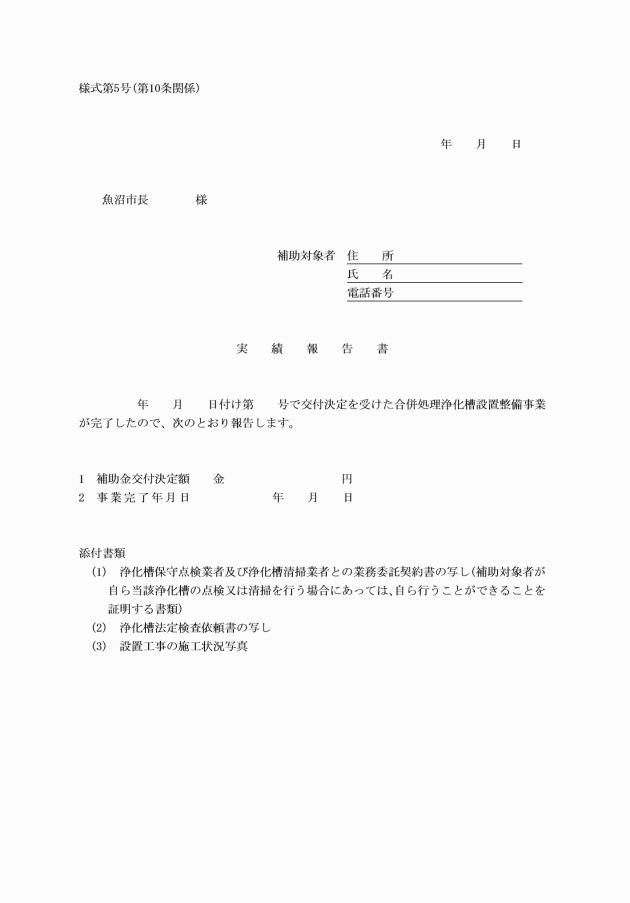 様式第5号(第10条関係)

年　月　日

魚沼市長　　様

補助対象者　住　所
氏　名
電話番号

実　績　報　告　書

年　月　日付け第　号で交付決定を受けた合併処理浄化槽設置整備事業が完了したので、次のとおり報告します。

1　補助金交付決定額　金　　円
2　事業完了年月日　　年　月　日

添付書類
(1)　浄化槽保守点検業者及び浄化槽清掃業者との業務委託契約書の写し(補助対象者が自ら当該浄化槽の点検又は清掃を行う場合にあっては、自ら行うことができることを証明する書類)
(2)　浄化槽法定検査依頼書の写し
(3)　設置工事の施工状況写真